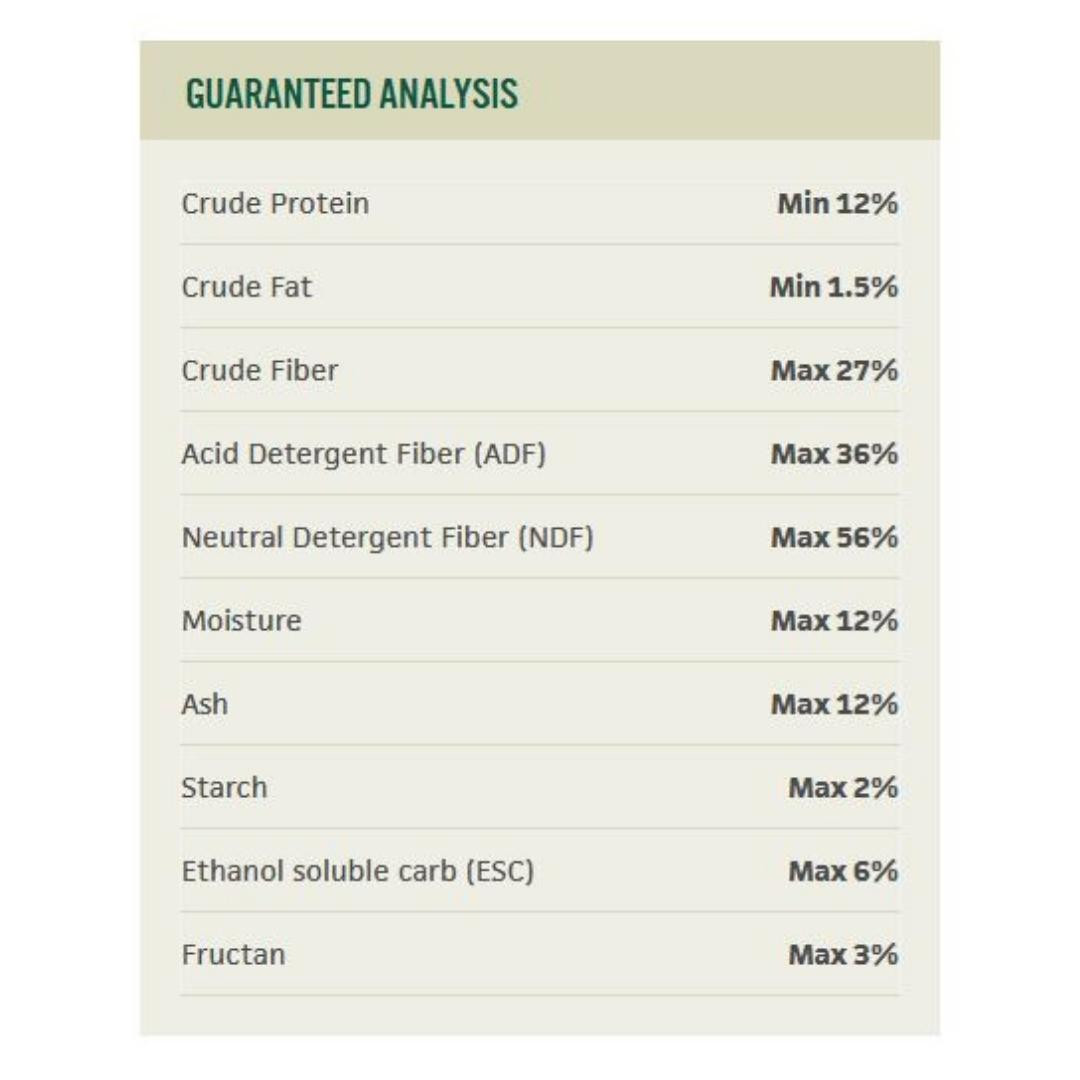 GUARANTEED ANALYSIS

Crude Protein Min 12%

Crude Fat Min 1.5%

Crude Fiber Max 27%

Acid Detergent Fiber (ADF) Max 36%

Neutral Detergent Fiber (NDF) Max 56%

Moisture Max 12%

Ash Max 12%

Starch Max 2%

Ethanol soluble carb (ESC) Max 6%

Fructan Max 3%